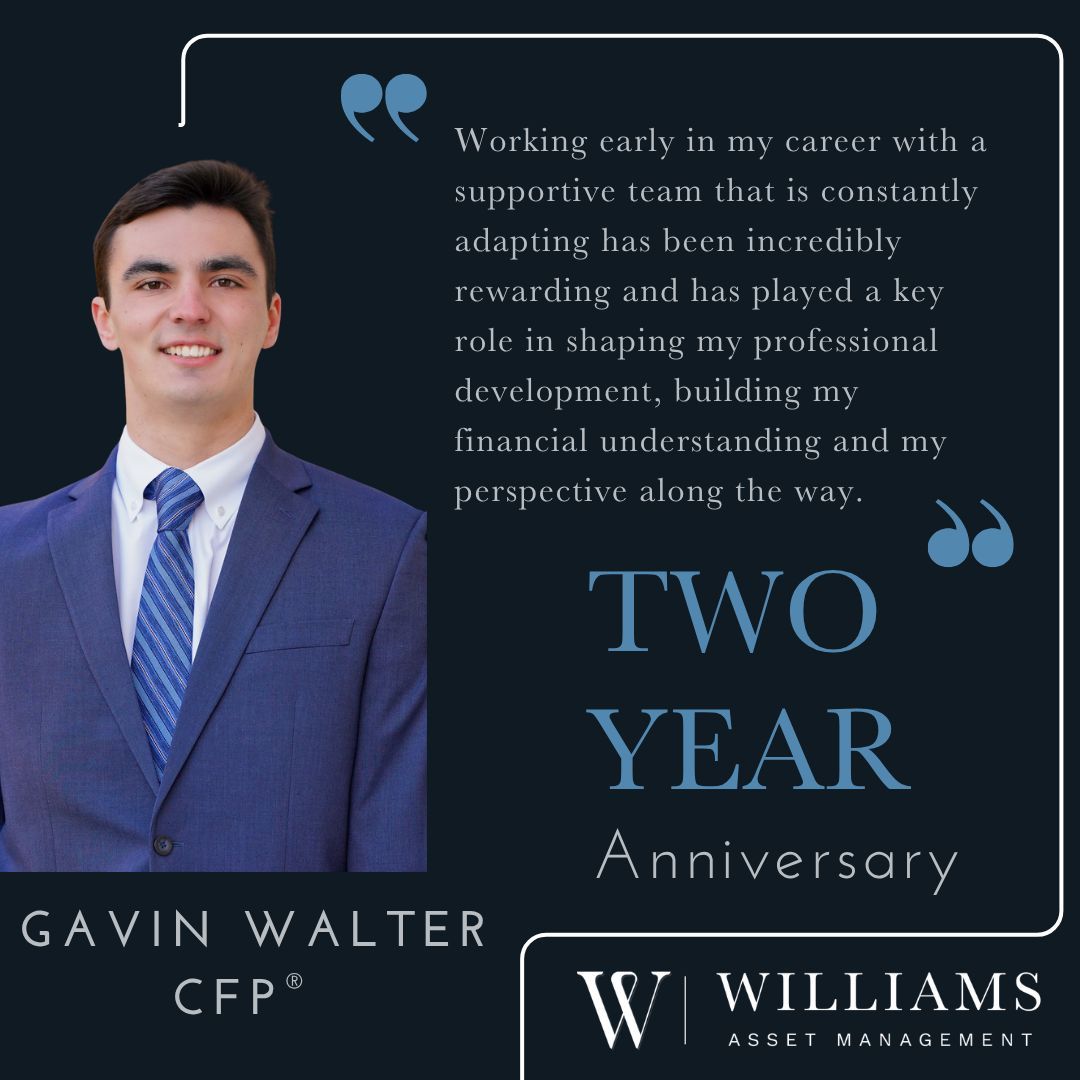 Working early in my career with a supportive team that is constantly adapting has been incredibly rewarding and has played a key role in shaping my professional development, building my financial understanding and my perspective along the way.

TWO YEAR Anniversary

GAVIN WALTER CFP®

W | WILLIAMS ASSET MANAGEMENT